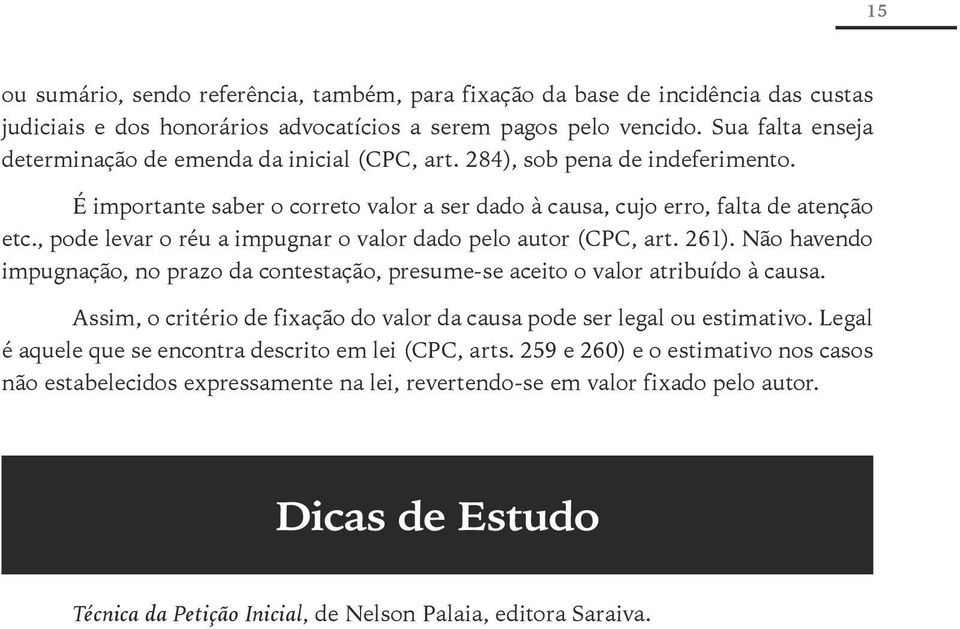 15

ou sumário, sendo referência, também, para fixação da base de incidência das custas judiciais e dos honorários advocatícios a serem pagos pelo vencido. Sua falta enseja determinação de emenda da inicial (CPC, art. 284), sob pena de indeferimento.

É importante saber o correto valor a ser dado à causa, cujo erro, falta de atenção etc., pode levar o réu a impugnar o valor dado pelo autor (CPC, art. 261). Não havendo impugnação, no prazo da contestação, presume-se aceito o valor atribuído à causa.

Assim, o critério de fixação do valor da causa pode ser legal ou estimativo. Legal é aquele que se encontra descrito em lei (CPC, arts. 259 e 260) e o estimativo nos casos não estabelecidos expressamente na lei, revertendo-se em valor fixado pelo autor.

Dicas de Estudo

Técnica da Petição Inicial, de Nelson Palaia, editora Saraiva.